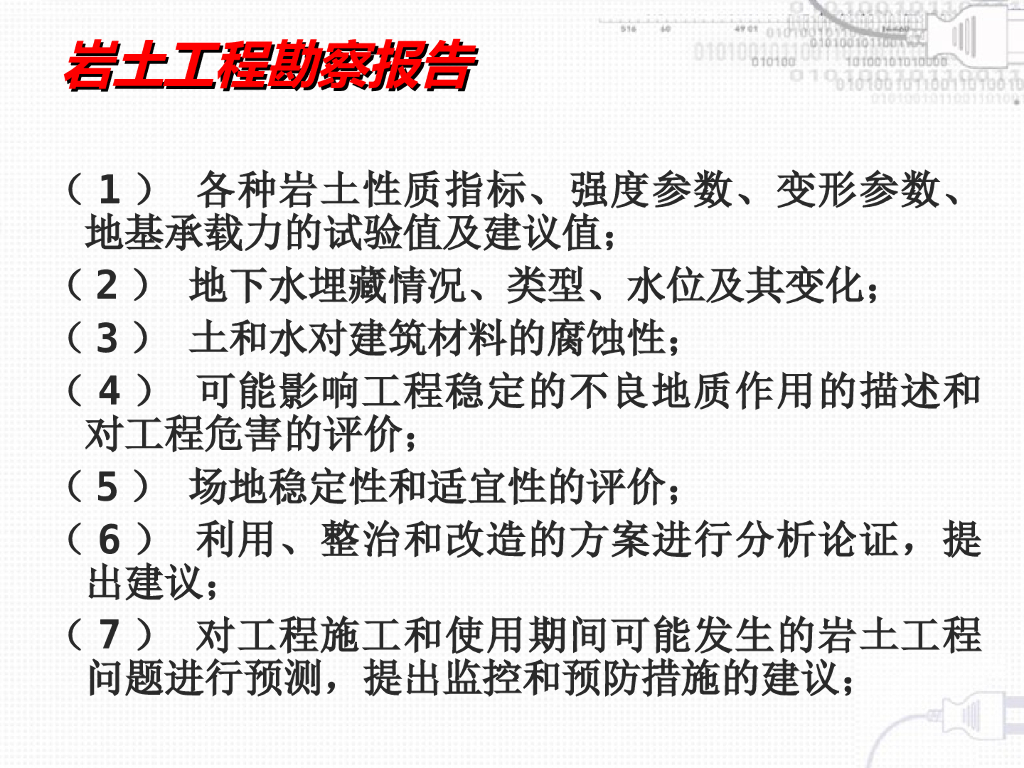 岩土工程勘察报告

（1） 各种岩土性质指标、强度参数、变形参数、地基承载力的试验值及建议值；

（2） 地下水埋藏情况、类型、水位及其变化；

（3） 土和水对建筑材料的腐蚀性；

（4） 可能影响工程稳定的不良地质作用的描述和对工程危害的评价；

（5） 场地稳定性和适宜性的评价；

（6） 利用、整治和改造的方案进行分析论证，提出建议；

（7） 对工程施工和使用期间可能发生的岩土工程问题进行预测，提出监控和预防措施的建议；